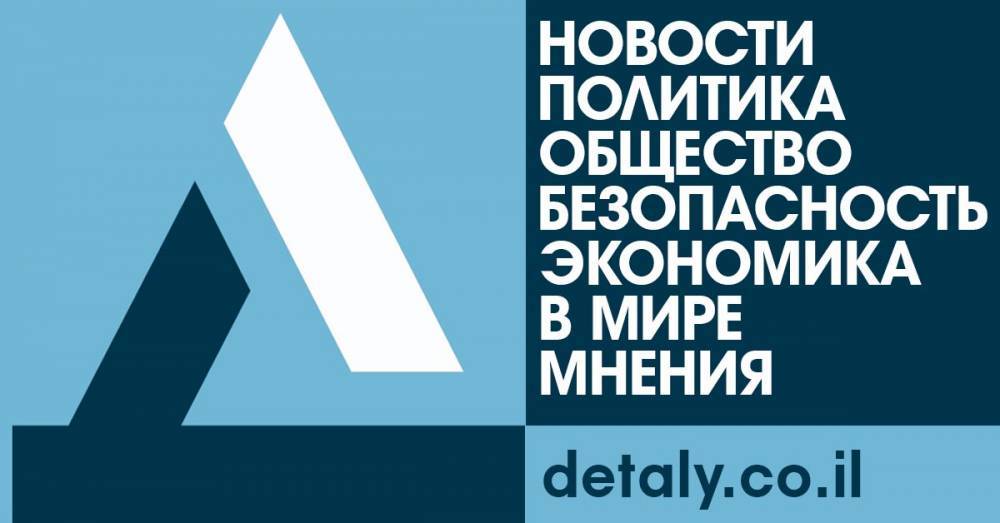 НОВОСТИ
ПОЛИТИКА
ОБЩЕСТВО
БЕЗОПАСНОСТЬ
ЭКОНОМИКА
В МИРЕ
МНЕНИЯ

detaly.co.il